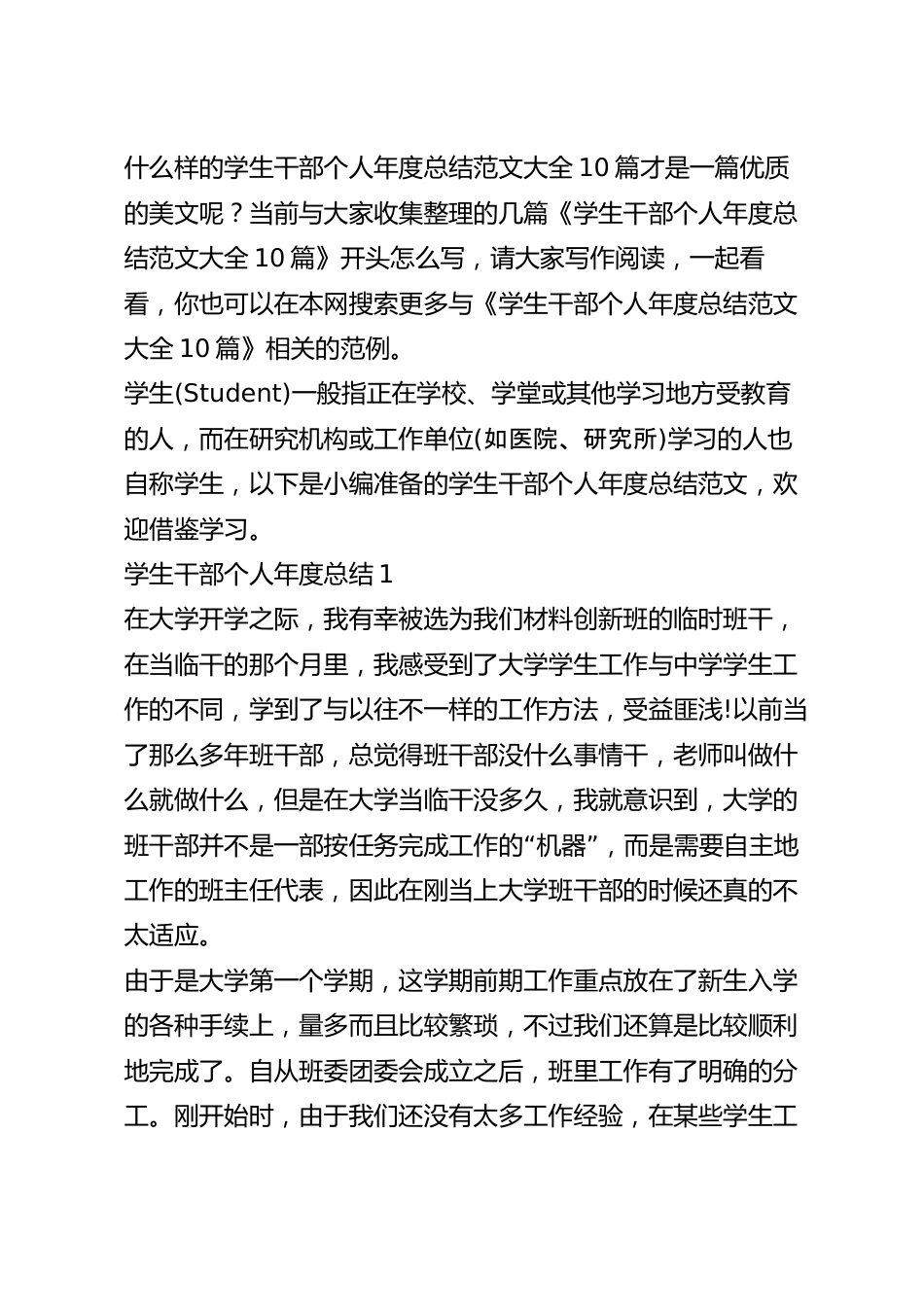 什么样的学生干部个人年度总结范文大全 10 篇才是一篇优质的美文呢？当前与大家收集整理的几篇《学生干部个人年度总结范文大全 10 篇》开头怎么写，请大家写作阅读，一起看看，你也可以在本网搜索更多与《学生干部个人年度总结范文大全 10 篇》相关的范例。

学生(Student)一般指正在学校、学堂或其他学习地方受教育的人，而在研究机构或工作单位(如医院、研究所)学习的人也自称学生，以下是小编准备的学生干部个人年度总结范文，欢迎借鉴学习。

学生干部个人年度总结 1

在大学开学之际，我有幸被选为我们材料创新班的临时班干，在当临干的那个月里，我感受到了大学学生工作与中学学生工作的不同，学到了与以往不一样的工作方法，受益匪浅!以前当了那么多年班干部，总觉得班干部没什么事情干，老师叫做什么就做什么，但是在大学当临干没多久，我就意识到，大学的班干部并不是一部按任务完成工作的“机器”，而是需要自主地工作的班主任代表，因此在刚当上大学班干部的时候还真的不太适应。

由于是大学第一个学期，这学期前期工作重点放在了新生入学的各种手续上，量多而且比较繁琐，不过我们还算是比较顺利地完成了。自从班委团委会成立之后，班里工作有了明确的分工。刚开始时，由于我们还没有太多工作经验，在某些学生工